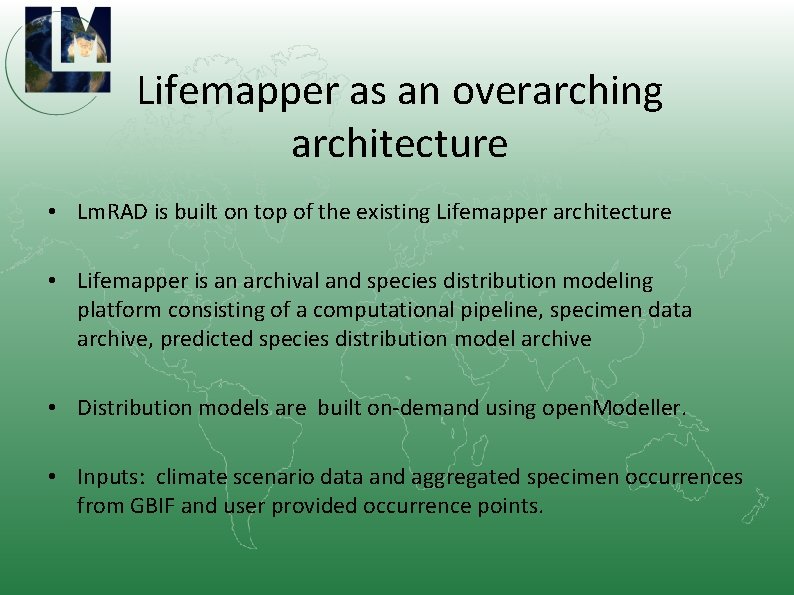 LM

Lifemapper as an overarching architecture

• LmRAD is built on top of the existing Lifemapper architecture

• Lifemapper is an archival and species distribution modeling platform consisting of a computational pipeline, specimen data archive, predicted species distribution model archive

• Distribution models are  built on-demand using openModeller.

• Inputs:  climate scenario data and aggregated specimen occurrences from GBIF and user provided occurrence points.